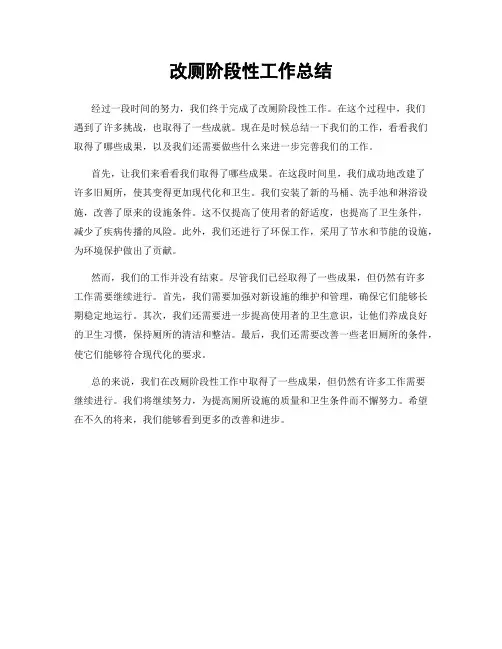 改厕阶段性工作总结

经过一段时间的努力，我们终于完成了改厕阶段性工作。在这个过程中，我们遇到了许多挑战，也取得了一些成就。现在是时候总结一下我们的工作，看看我们取得了哪些成果，以及我们还需要做些什么来进一步完善我们的工作。

首先，让我们来看看我们取得了哪些成果。在这段时间里，我们成功地改建了许多旧厕所，使其变得更加现代化和卫生。我们安装了新的马桶、洗手池和淋浴设施，改善了原来的设施条件。这不仅提高了使用者的舒适度，也提高了卫生条件，减少了疾病传播的风险。此外，我们还进行了环保工作，采用了节水和节能的设施，为环境保护做出了贡献。

然而，我们的工作并没有结束。尽管我们已经取得了一些成果，但仍然有许多工作需要继续进行。首先，我们需要加强对新设施的维护和管理，确保它们能够长期稳定地运行。其次，我们还需要进一步提高使用者的卫生意识，让他们养成良好的卫生习惯，保持厕所的清洁和整洁。最后，我们还需要改善一些老旧厕所的条件，使它们能够符合现代化的要求。

总的来说，我们在改厕阶段性工作中取得了一些成果，但仍然有许多工作需要继续进行。我们将继续努力，为提高厕所设施的质量和卫生条件而不懈努力。希望在不久的将来，我们能够看到更多的改善和进步。